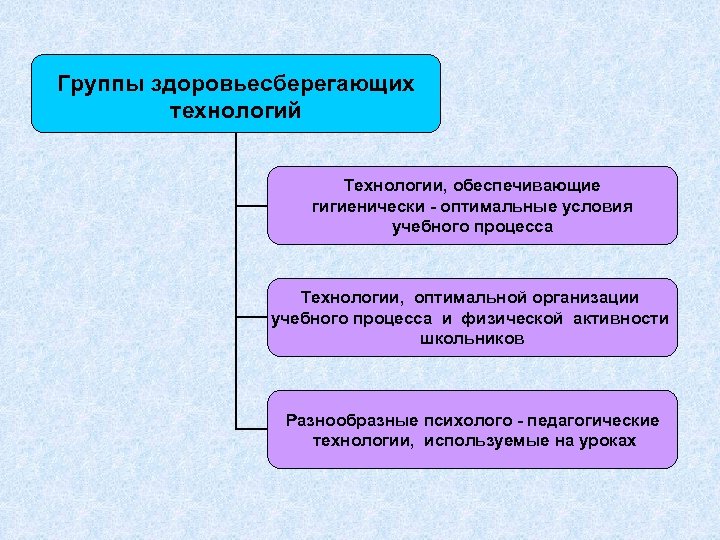 Группы здоровьесберегающих технологий

Технологии, обеспечивающие гигиенически - оптимальные условия учебного процесса

Технологии, оптимальной организации учебного процесса и физической активности школьников

Разнообразные психолого - педагогические технологии, используемые на уроках